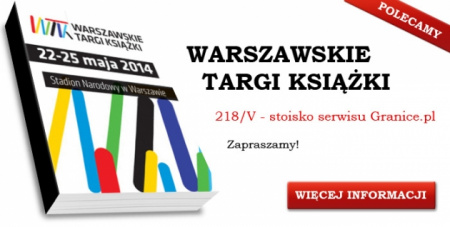 WTK WARSZAWSKIE TARGI KSIĄŻKI

22-25 maja 2014

Stadion Narodowy w Warszawie

POLECAMY

WARSZAWSKIE TARGI KSIĄŻKI

218/V - stoisko serwisu Granice.pl

Zapraszamy!

WIĘCEJ INFORMACJI